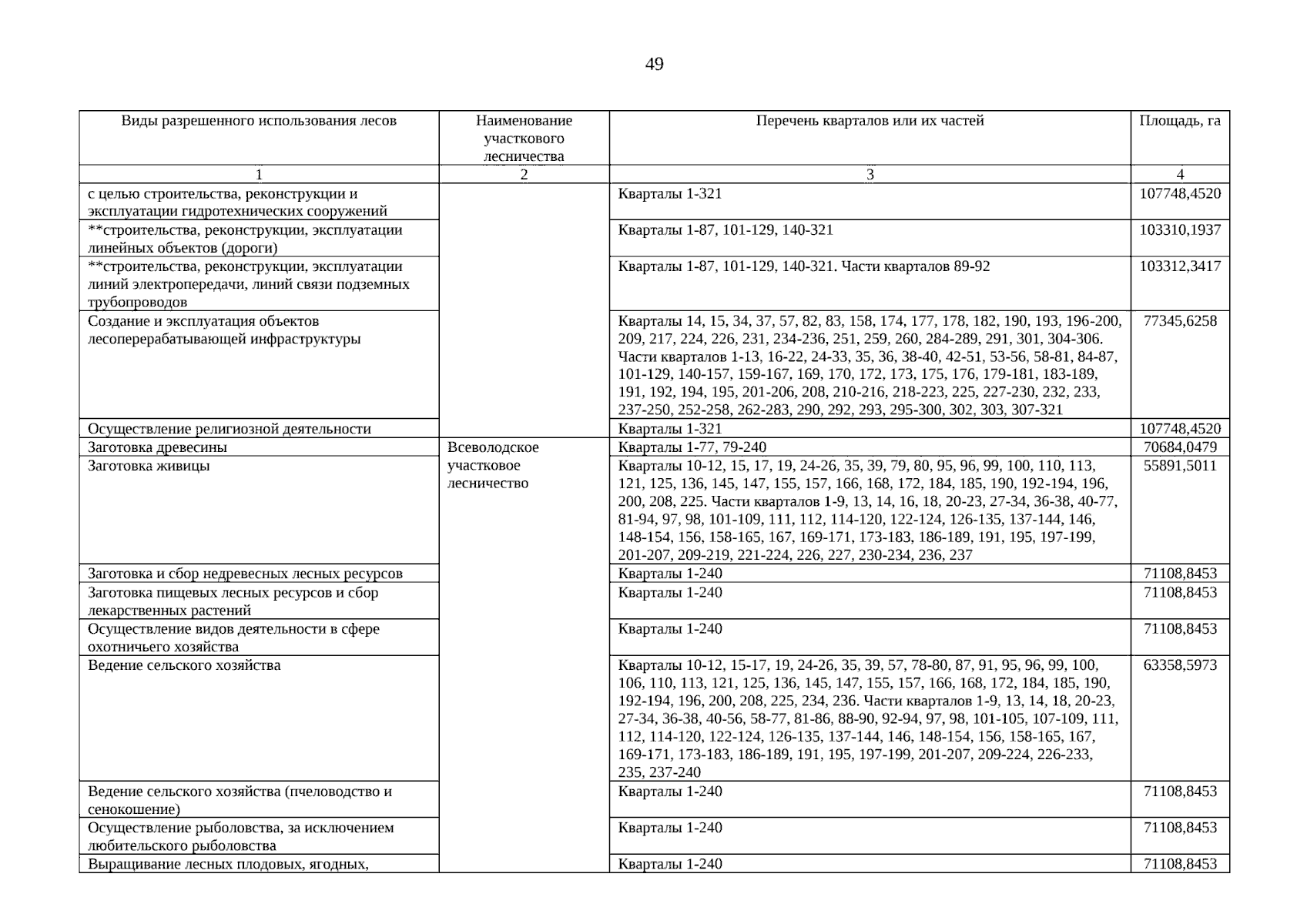 49

| Виды разрешенного использования лесов | Наименование участкового лесничества | Перечень кварталов или их частей | Площадь, га |
|---|---|---|---|
| 1 | 2 | 3 | 4 |
| с целью строительства, реконструкции и эксплуатации гидротехнических сооружений | | Кварталы 1-321 | 107748,4520 |
| **строительства, реконструкции, эксплуатации линейных объектов (дороги) | | Кварталы 1-87, 101-129, 140-321 | 103310,1937 |
| **строительства, реконструкции, эксплуатации линий электропередачи, линий связи подземных трубопроводов | | Кварталы 1-87, 101-129, 140-321. Части кварталов 89-92 | 103312,3417 |
| Создание и эксплуатация объектов лесоперерабатывающей инфраструктуры | | Кварталы 14, 15, 34, 37, 57, 82, 83, 158, 174, 177, 178, 182, 190, 193, 196-200, 209, 217, 224, 226, 231, 234-236, 251, 259, 260, 284-289, 291, 301, 304-306. Части кварталов 1-13, 16-22, 24-33, 35, 36, 38-40, 42-51, 53-56, 58-81, 84-87, 101-129, 140-157, 159-167, 169, 170, 172, 173, 175, 176, 179-181, 183-189, 191, 192, 194, 195, 201-206, 208, 210-216, 218-223, 225, 227-230, 232, 233, 237-250, 252-258, 262-283, 290, 292, 293, 295-300, 302, 303, 307-321 | 77345,6258 |
| Осуществление религиозной деятельности | | Кварталы 1-321 | 107748,4520 |
| Заготовка древесины | Всеволодское участковое лесничество | Кварталы 1-77, 79-240 | 70684,0479 |
| Заготовка живицы | | Кварталы 10-12, 15, 17, 19, 24-26, 35, 39, 79, 80, 95, 96, 99, 100, 110, 113, 121, 125, 136, 145, 147, 155, 157, 166, 168, 172, 184, 185, 190, 192-194, 196, 200, 208, 225. Части кварталов 1-9, 13, 14, 16, 18, 20-23, 27-34, 36-38, 40-77, 81-94, 97, 98, 101-109, 111, 112, 114-120, 122-124, 126-135, 137-144, 146, 148-154, 156, 158-165, 167, 169-171, 173-183, 186-189, 191, 195, 197-199, 201-207, 209-219, 221-224, 226, 227, 230-234, 236, 237 | 55891,5011 |
| Заготовка и сбор недревесных лесных ресурсов | | Кварталы 1-240 | 71108,8453 |
| Заготовка пищевых лесных ресурсов и сбор лекарственных растений | | Кварталы 1-240 | 71108,8453 |
| Осуществление видов деятельности в сфере охотничьего хозяйства | | Кварталы 1-240 | 71108,8453 |
| Ведение сельского хозяйства | | Кварталы 10-12, 15-17, 19, 24-26, 35, 39, 57, 78-80, 87, 91, 95, 96, 99, 100, 106, 110, 113, 121, 125, 136, 145, 147, 155, 157, 166, 168, 172, 184, 185, 190, 192-194, 196, 200, 208, 225, 234, 236. Части кварталов 1-9, 13, 14, 18, 20-23, 27-34, 36-38, 40-56, 58-77, 81-86, 88-90, 92-94, 97, 98, 101-105, 107-109, 111, 112, 114-120, 122-124, 126-135, 137-144, 146, 148-154, 156, 158-165, 167, 169-171, 173-183, 186-189, 191, 195, 197-199, 201-207, 209-224, 226-233, 235, 237-240 | 63358,5973 |
| Ведение сельского хозяйства (пчеловодство и сенокошение) | | Кварталы 1-240 | 71108,8453 |
| Осуществление рыболовства, за исключением любительского рыболовства | | Кварталы 1-240 | 71108,8453 |
| Выращивание лесных плодовых, ягодных, | | Кварталы 1-240 | 71108,8453 |